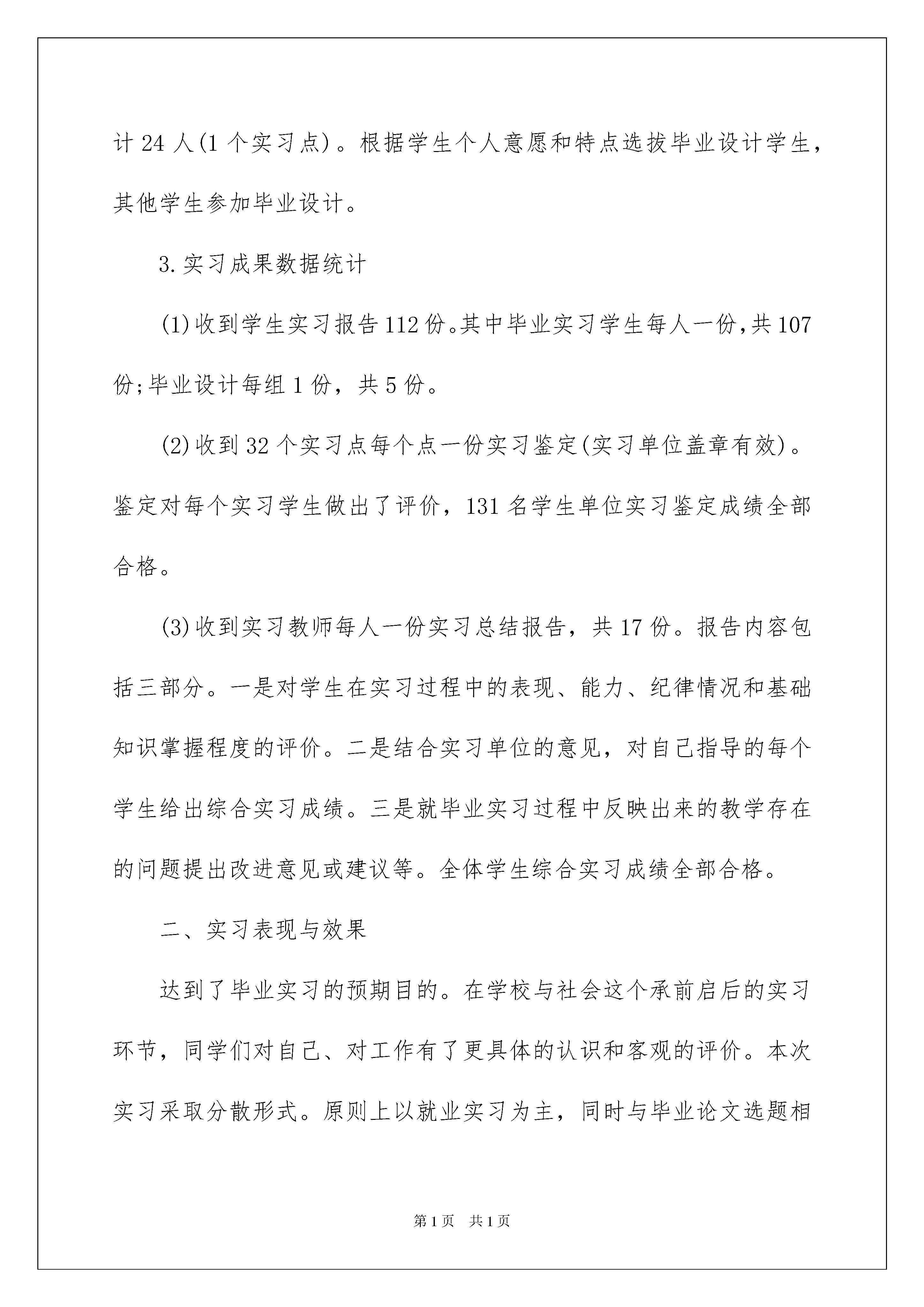 计 24 人(1 个实习点)。根据学生个人意愿和特点选拔毕业设计学生，其他学生参加毕业设计。

3.实习成果数据统计

(1)收到学生实习报告 112 份。其中毕业实习学生每人一份，共 107 份;毕业设计每组 1 份，共 5 份。

(2)收到 32 个实习点每个点一份实习鉴定(实习单位盖章有效)。鉴定对每个实习学生做出了评价，131 名学生单位实习鉴定成绩全部合格。

(3)收到实习教师每人一份实习总结报告，共 17 份。报告内容包括三部分。一是对学生在实习过程中的表现、能力、纪律情况和基础知识掌握程度的评价。二是结合实习单位的意见，对自己指导的每个学生给出综合实习成绩。三是就毕业实习过程中反映出来的教学存在的问题提出改进意见或建议等。全体学生综合实习成绩全部合格。

二、实习表现与效果

达到了毕业实习的预期目的。在学校与社会这个承前启后的实习环节，同学们对自己、对工作有了更具体的认识和客观的评价。本次实习采取分散形式。原则上以就业实习为主，同时与毕业论文选题相

第 1 页　共 1 页